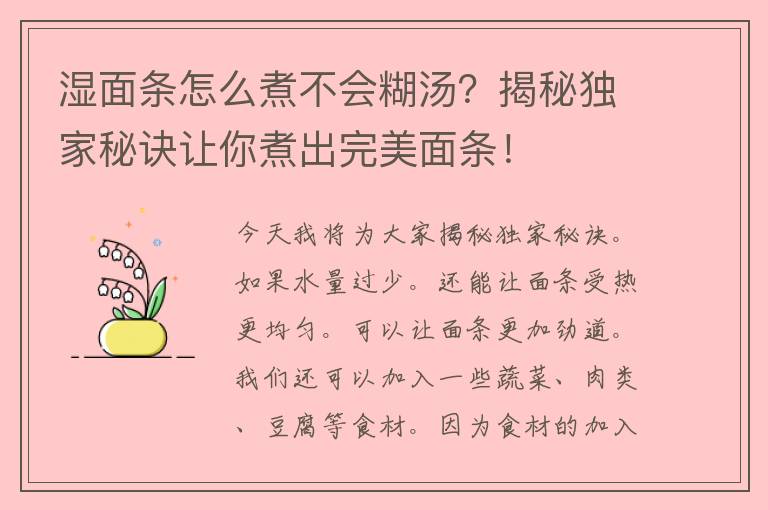 湿面条怎么煮不会糊汤？揭秘独家秘诀让你煮出完美面条！

今天我将为大家揭秘独家秘诀。如果水量过少。还能让面条受热更均匀。可以让面条更加劲道。我们还可以加入一些蔬菜、肉类、豆腐等食材。因为食材的加入